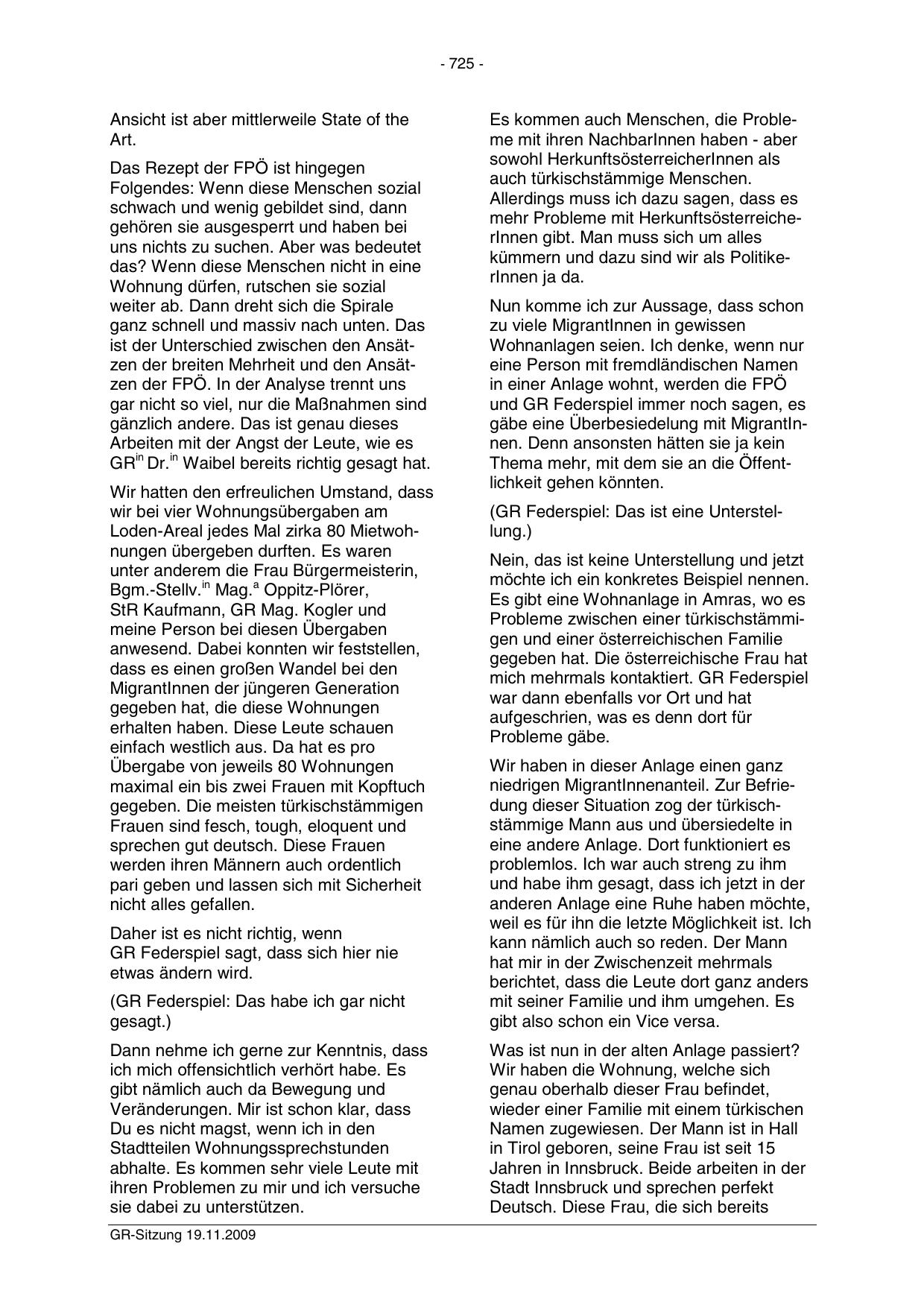 - 725 -

Ansicht ist aber mittlerweile State of the Art.

Das Rezept der FPÖ ist hingegen Folgendes: Wenn diese Menschen sozial schwach und wenig gebildet sind, dann gehören sie ausgesperrt und haben bei uns nichts zu suchen. Aber was bedeutet das? Wenn diese Menschen nicht in eine Wohnung dürfen, rutschen sie sozial weiter ab. Dann dreht sich die Spirale ganz schnell und massiv nach unten. Das ist der Unterschied zwischen den Ansätzen der breiten Mehrheit und den Ansätzen der FPÖ. In der Analyse trennt uns gar nicht so viel, nur die Maßnahmen sind gänzlich andere. Das ist genau dieses Arbeiten mit der Angst der Leute, wie es GR$^{in}$ Dr.$^{in}$ Waibel bereits richtig gesagt hat.

Wir hatten den erfreulichen Umstand, dass wir bei vier Wohnungsübergaben am Loden-Areal jedes Mal zirka 80 Mietwohnungen übergeben durften. Es waren unter anderem die Frau Bürgermeisterin, Bgm.-Stellv.$^{in}$ Mag.$^{a}$ Oppitz-Plörer, StR Kaufmann, GR Mag. Kogler und meine Person bei diesen Übergaben anwesend. Dabei konnten wir feststellen, dass es einen großen Wandel bei den MigrantInnen der jüngeren Generation gegeben hat, die diese Wohnungen erhalten haben. Diese Leute schauen einfach westlich aus. Da hat es pro Übergabe von jeweils 80 Wohnungen maximal ein bis zwei Frauen mit Kopftuch gegeben. Die meisten türkischstämmigen Frauen sind fesch, tough, eloquent und sprechen gut deutsch. Diese Frauen werden ihren Männern auch ordentlich pari geben und lassen sich mit Sicherheit nicht alles gefallen.

Daher ist es nicht richtig, wenn GR Federspiel sagt, dass sich hier nie etwas ändern wird.

(GR Federspiel: Das habe ich gar nicht gesagt.)

Dann nehme ich gerne zur Kenntnis, dass ich mich offensichtlich verhört habe. Es gibt nämlich auch da Bewegung und Veränderungen. Mir ist schon klar, dass Du es nicht magst, wenn ich in den Stadtteilen Wohnungssprechstunden abhalte. Es kommen sehr viele Leute mit ihren Problemen zu mir und ich versuche sie dabei zu unterstützen.

Es kommen auch Menschen, die Probleme mit ihren NachbarInnen haben - aber sowohl HerkunftsösterreicherInnen als auch türkischstämmige Menschen. Allerdings muss ich dazu sagen, dass es mehr Probleme mit HerkunftsösterreicherInnen gibt. Man muss sich um alles kümmern und dazu sind wir als PolitikerInnen ja da.

Nun komme ich zur Aussage, dass schon zu viele MigrantInnen in gewissen Wohnanlagen seien. Ich denke, wenn nur eine Person mit fremdländischen Namen in einer Anlage wohnt, werden die FPÖ und GR Federspiel immer noch sagen, es gäbe eine Überbesiedelung mit MigrantInnen. Denn ansonsten hätten sie ja kein Thema mehr, mit dem sie an die Öffentlichkeit gehen könnten.

(GR Federspiel: Das ist eine Unterstellung.)

Nein, das ist keine Unterstellung und jetzt möchte ich ein konkretes Beispiel nennen. Es gibt eine Wohnanlage in Amras, wo es Probleme zwischen einer türkischstämmigen und einer österreichischen Familie gegeben hat. Die österreichische Frau hat mich mehrmals kontaktiert. GR Federspiel war dann ebenfalls vor Ort und hat aufgeschrien, was es denn dort für Probleme gäbe.

Wir haben in dieser Anlage einen ganz niedrigen MigrantInnenanteil. Zur Befriedung dieser Situation zog der türkischstämmige Mann aus und übersiedelte in eine andere Anlage. Dort funktioniert es problemlos. Ich war auch streng zu ihm und habe ihm gesagt, dass ich jetzt in der anderen Anlage eine Ruhe haben möchte, weil es für ihn die letzte Möglichkeit ist. Ich kann nämlich auch so reden. Der Mann hat mir in der Zwischenzeit mehrmals berichtet, dass die Leute dort ganz anders mit seiner Familie und ihm umgehen. Es gibt also schon ein Vice versa.

Was ist nun in der alten Anlage passiert? Wir haben die Wohnung, welche sich genau oberhalb dieser Frau befindet, wieder einer Familie mit einem türkischen Namen zugewiesen. Der Mann ist in Hall in Tirol geboren, seine Frau ist seit 15 Jahren in Innsbruck. Beide arbeiten in der Stadt Innsbruck und sprechen perfekt Deutsch. Diese Frau, die sich bereits

GR-Sitzung 19.11.2009